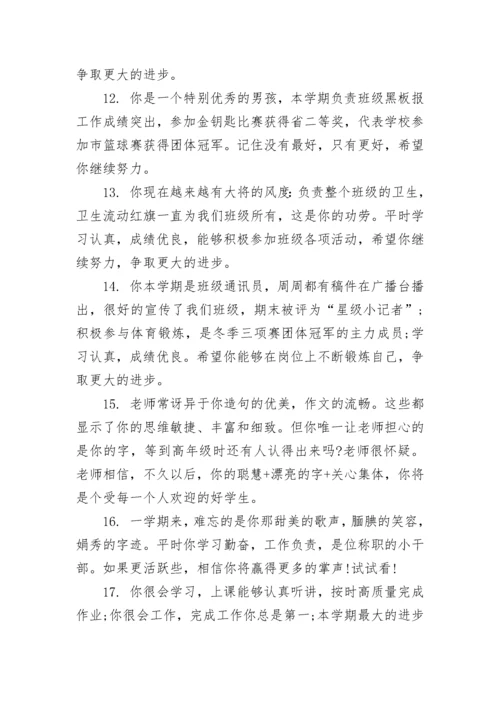 争取更大的进步。

12. 你是一个特别优秀的男孩，本学期负责班级黑板报工作成绩突出，参加金钥匙比赛获得省二等奖，代表学校参加市篮球赛获得团体冠军。记住没有最好，只有更好，希望你继续努力。

13. 你现在越来越有大将的风度:负责整个班级的卫生，卫生流动红旗一直为我们班级所有，这是你的功劳。平时学习认真，成绩优良，能够积极参加班级各项活动，希望你继续努力，争取更大的进步。

14. 你本学期是班级通讯员，周周都有稿件在广播台播出，很好的宣传了我们班级，期末被评为“星级小记者”;积极参与体育锻炼，是冬季三项赛团体冠军的主力成员;学习认真，成绩优良。希望你能够在岗位上不断锻炼自己，争取更大的进步。

15. 老师常讶异于你造句的优美，作文的流畅。这些都显示了你的思维敏捷、丰富和细致。但你唯一让老师担心的是你的字，等到高年级时还有人认得出来吗?老师很怀疑。老师相信，不久以后，你的聪慧+漂亮的字+关心集体，你将是个受每一个人欢迎的好学生。

16. 一学期来，难忘的是你那甜美的歌声，腼腆的笑容，娟秀的字迹。平时你学习勤奋，工作负责，是位称职的小干部。如果更活跃些，相信你将赢得更多的掌声!试试看!

17. 你很会学习，上课能够认真听讲，按时高质量完成作业;你很会工作，完成工作你总是第一;本学期最大的进步